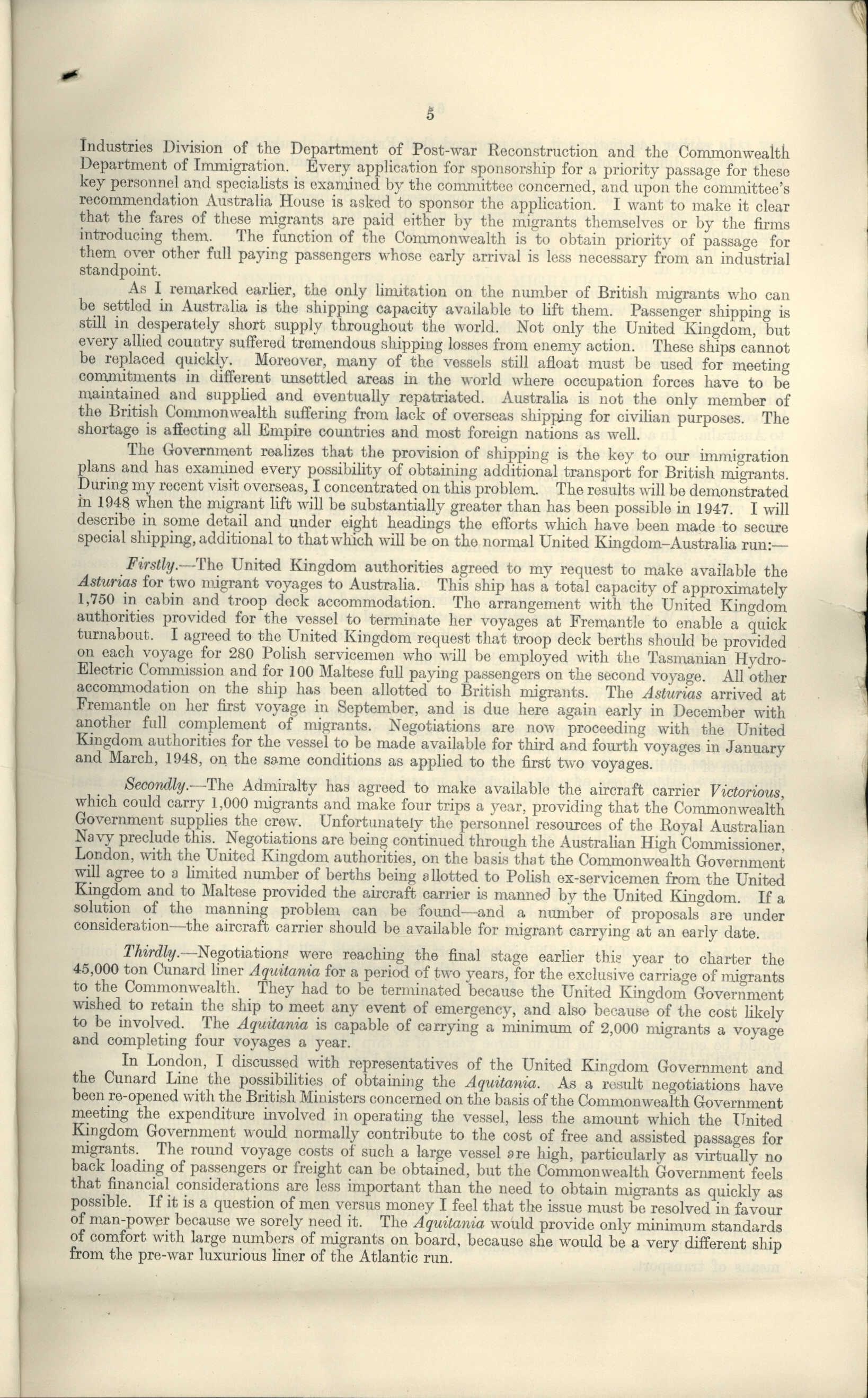 5

Industries Division of the Department of Post-war Reconstruction and the Commonwealth Department of Immigration. Every application for sponsorship for a priority passage for these key personnel and specialists is examined by the committee concerned, and upon the committee's recommendation Australia House is asked to sponsor the application. I want to make it clear that the fares of these migrants are paid either by the migrants themselves or by the firms introducing them. The function of the Commonwealth is to obtain priority of passage for them over other full paying passengers whose early arrival is less necessary from an industrial standpoint.

As I remarked earlier, the only limitation on the number of British migrants who can be settled in Australia is the shipping capacity available to lift them. Passenger shipping is still in desperately short supply throughout the world. Not only the United Kingdom, but every allied country suffered tremendous shipping losses from enemy action. These ships cannot be replaced quickly. Moreover, many of the vessels still afloat must be used for meeting commitments in different unsettled areas in the world where occupation forces have to be maintained and supplied and eventually repatriated. Australia is not the only member of the British Commonwealth suffering from lack of overseas shipping for civilian purposes. The shortage is affecting all Empire countries and most foreign nations as well.

The Government realizes that the provision of shipping is the key to our immigration plans and has examined every possibility of obtaining additional transport for British migrants. During my recent visit overseas, I concentrated on this problem. The results will be demonstrated in 1948 when the migrant lift will be substantially greater than has been possible in 1947. I will describe in some detail and under eight headings the efforts which have been made to secure special shipping, additional to that which will be on the normal United Kingdom–Australia run:—

Firstly.—The United Kingdom authorities agreed to my request to make available the Asturias for two migrant voyages to Australia. This ship has a total capacity of approximately 1,750 in cabin and troop deck accommodation. The arrangement with the United Kingdom authorities provided for the vessel to terminate her voyages at Fremantle to enable a quick turnabout. I agreed to the United Kingdom request that troop deck berths should be provided on each voyage for 280 Polish servicemen who will be employed with the Tasmanian Hydro-Electric Commission and for 100 Maltese full paying passengers on the second voyage. All other accommodation on the ship has been allotted to British migrants. The Asturias arrived at Fremantle on her first voyage in September, and is due here again early in December with another full complement of migrants. Negotiations are now proceeding with the United Kingdom authorities for the vessel to be made available for third and fourth voyages in January and March, 1948, on the same conditions as applied to the first two voyages.

Secondly.—The Admiralty has agreed to make available the aircraft carrier Victorious, which could carry 1,000 migrants and make four trips a year, providing that the Commonwealth Government supplies the crew. Unfortunately the personnel resources of the Royal Australian Navy preclude this. Negotiations are being continued through the Australian High Commissioner, London, with the United Kingdom authorities, on the basis that the Commonwealth Government will agree to a limited number of berths being allotted to Polish ex-servicemen from the United Kingdom and to Maltese provided the aircraft carrier is manned by the United Kingdom. If a solution of the manning problem can be found—and a number of proposals are under consideration—the aircraft carrier should be available for migrant carrying at an early date.

Thirdly.—Negotiations were reaching the final stage earlier this year to charter the 45,000 ton Cunard liner Aquitania for a period of two years, for the exclusive carriage of migrants to the Commonwealth. They had to be terminated because the United Kingdom Government wished to retain the ship to meet any event of emergency, and also because of the cost likely to be involved. The Aquitania is capable of carrying a minimum of 2,000 migrants a voyage and completing four voyages a year.

In London, I discussed with representatives of the United Kingdom Government and the Cunard Line the possibilities of obtaining the Aquitania. As a result negotiations have been re-opened with the British Ministers concerned on the basis of the Commonwealth Government meeting the expenditure involved in operating the vessel, less the amount which the United Kingdom Government would normally contribute to the cost of free and assisted passages for migrants. The round voyage costs of such a large vessel are high, particularly as virtually no back loading of passengers or freight can be obtained, but the Commonwealth Government feels that financial considerations are less important than the need to obtain migrants as quickly as possible. If it is a question of men versus money I feel that the issue must be resolved in favour of man-power because we sorely need it. The Aquitania would provide only minimum standards of comfort with large numbers of migrants on board, because she would be a very different ship from the pre-war luxurious liner of the Atlantic run.